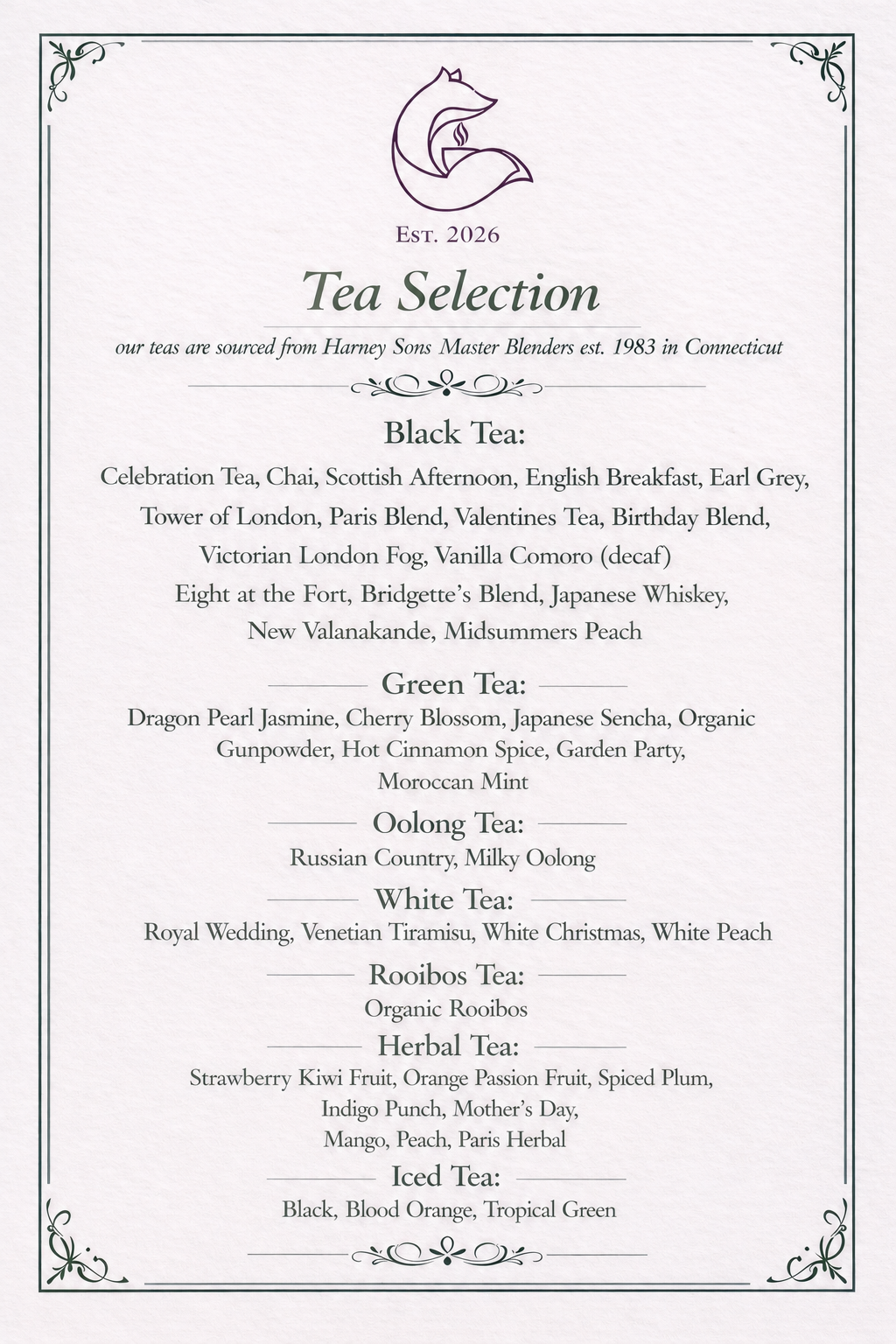 Est. 2026

Tea Selection

our teas are sourced from Harney Sons Master Blenders est. 1983 in Connecticut

Black Tea:

Celebration Tea, Chai, Scottish Afternoon, English Breakfast, Earl Grey,
Tower of London, Paris Blend, Valentines Tea, Birthday Blend,
Victorian London Fog, Vanilla Comoro (decaf)
Eight at the Fort, Bridgette's Blend, Japanese Whiskey,
New Valanakande, Midsummers Peach

Green Tea:

Dragon Pearl Jasmine, Cherry Blossom, Japanese Sencha, Organic Gunpowder, Hot Cinnamon Spice, Garden Party,
Moroccan Mint

Oolong Tea:

Russian Country, Milky Oolong

White Tea:

Royal Wedding, Venetian Tiramisu, White Christmas, White Peach

Rooibos Tea:

Organic Rooibos

Herbal Tea:

Strawberry Kiwi Fruit, Orange Passion Fruit, Spiced Plum,
Indigo Punch, Mother's Day,
Mango, Peach, Paris Herbal

Iced Tea:

Black, Blood Orange, Tropical Green